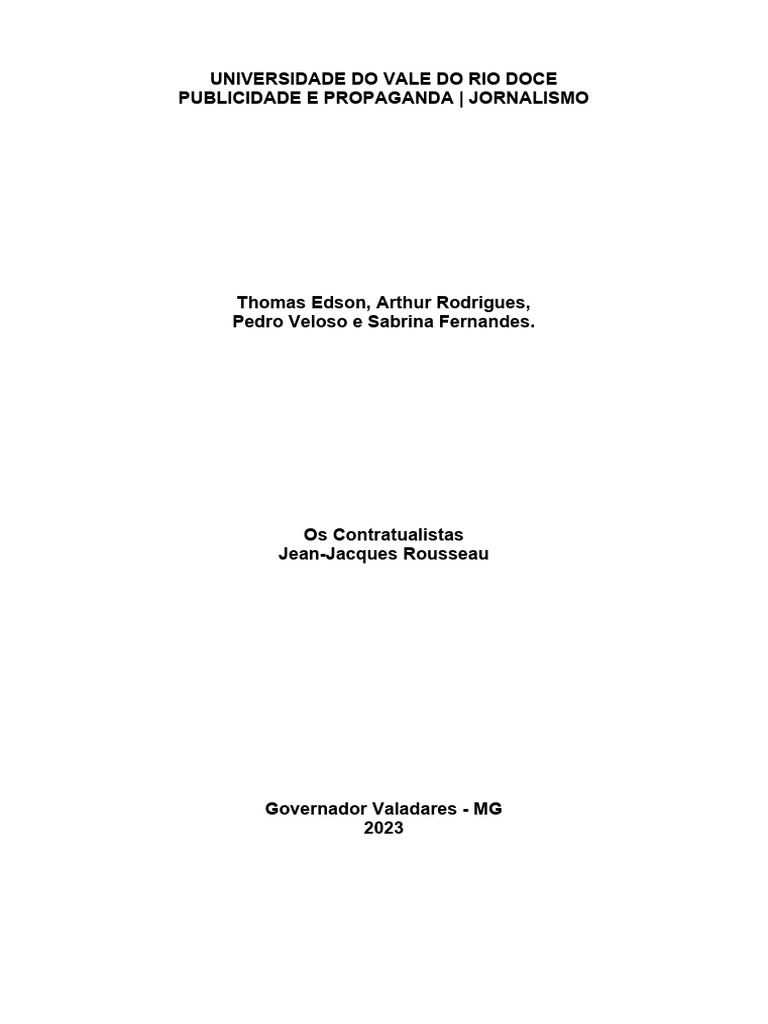 UNIVERSIDADE DO VALE DO RIO DOCE
PUBLICIDADE E PROPAGANDA | JORNALISMO

Thomas Edson, Arthur Rodrigues,
Pedro Veloso e Sabrina Fernandes.

Os Contratualistas
Jean-Jacques Rousseau

Governador Valadares - MG
2023